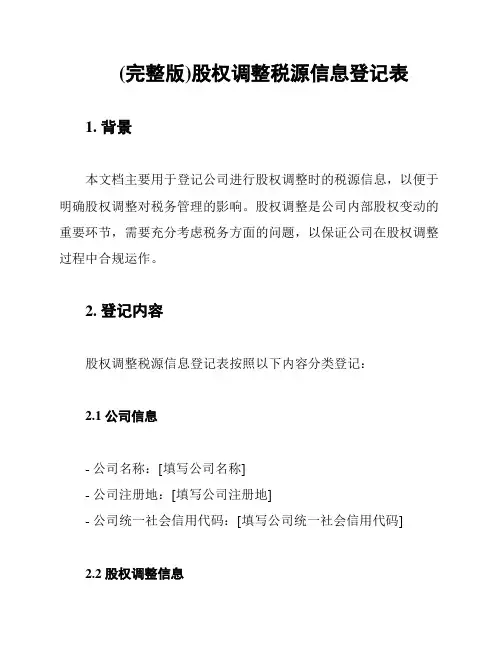 (完整版)股权调整税源信息登记表

1. 背景

本文档主要用于登记公司进行股权调整时的税源信息，以便于明确股权调整对税务管理的影响。股权调整是公司内部股权变动的重要环节，需要充分考虑税务方面的问题，以保证公司在股权调整过程中合规运作。

2. 登记内容

股权调整税源信息登记表按照以下内容分类登记：

2.1 公司信息

- 公司名称：[填写公司名称]
- 公司注册地：[填写公司注册地]
- 公司统一社会信用代码：[填写公司统一社会信用代码]

2.2 股权调整信息